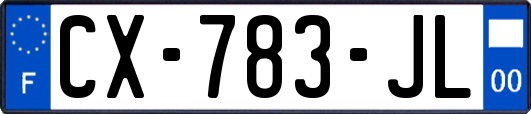 F
CX-783-JL
00